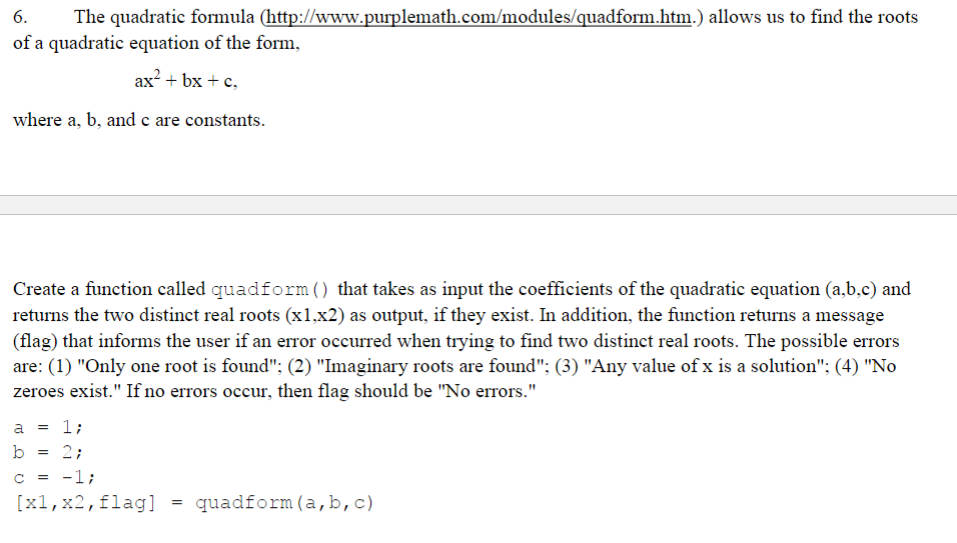 6. The quadratic formula (http://www.purplemath.com/modules/quadform.htm.) allows us to find the roots of a quadratic equation of the form,

$ax^2 + bx + c$,

where a, b, and c are constants.

Create a function called quadform() that takes as input the coefficients of the quadratic equation (a,b,c) and returns the two distinct real roots (x1,x2) as output, if they exist. In addition, the function returns a message (flag) that informs the user if an error occurred when trying to find two distinct real roots. The possible errors are: (1) "Only one root is found"; (2) "Imaginary roots are found"; (3) "Any value of x is a solution"; (4) "No zeroes exist." If no errors occur, then flag should be "No errors."

a = 1;
b = 2;
c = -1;
[x1,x2,flag] = quadform(a,b,c)